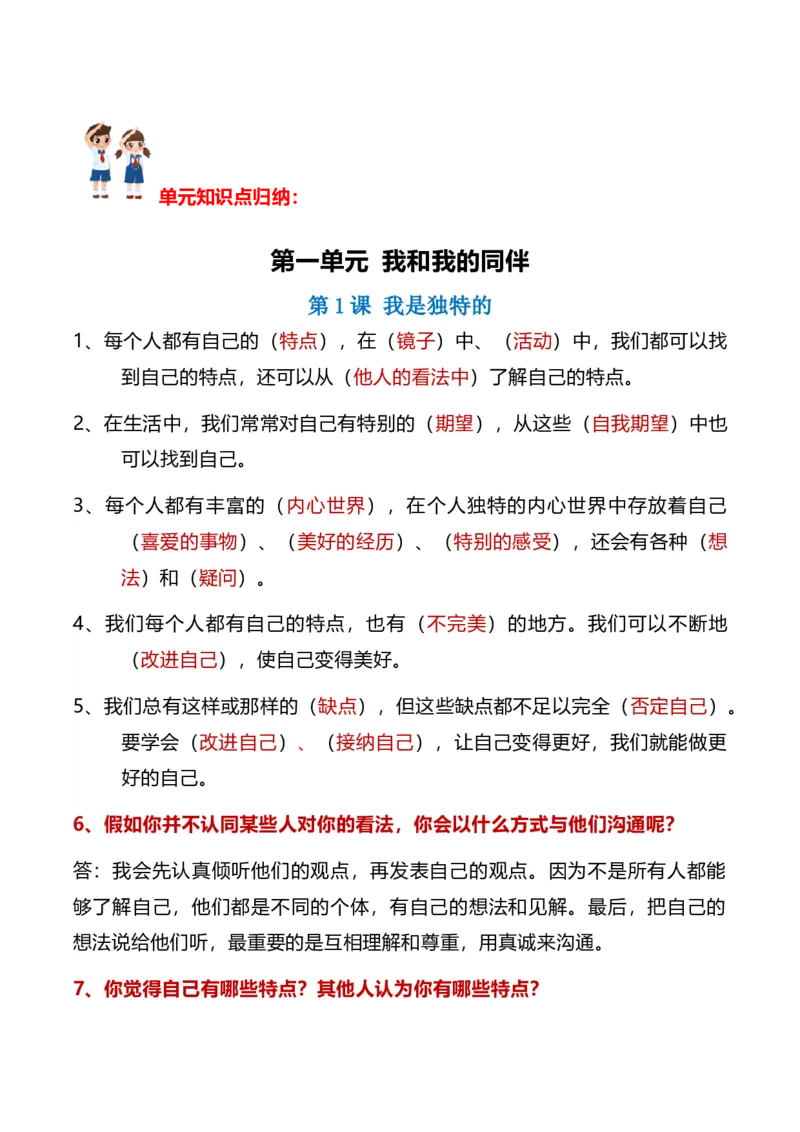 单元知识点归纳：

第一单元 我和我的同伴

第 1 课 我是独特的

1、每个人都有自己的（特点），在（镜子）中、（活动）中，我们都可以找到自己的特点，还可以从（他人的看法中）了解自己的特点。

2、在生活中，我们常常对自己有特别的（期望），从这些（自我期望）中也可以找到自己。

3、每个人都有丰富的（内心世界），在个人独特的内心世界中存放着自己（喜爱的事物）、（美好的经历）、（特别的感受），还会有各种（想法）和（疑问）。

4、我们每个人都有自己的特点，也有（不完美）的地方。我们可以不断地（改进自己），使自己变得美好。

5、我们总有这样或那样的（缺点），但这些缺点都不足以完全（否定自己）。要学会（改进自己）、（接纳自己），让自己变得更好，我们就能做更好的自己。

6、假如你并不认同某些人对你的看法，你会以什么方式与他们沟通呢？

答：我会先认真倾听他们的观点，再发表自己的观点。因为不是所有人都能够了解自己，他们都是不同的个体，有自己的想法和见解。最后，把自己的想法说给他们听，最重要的是互相理解和尊重，用真诚来沟通。

7、你觉得自己有哪些特点？其他人认为你有哪些特点？